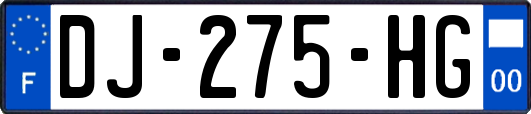 F
DJ-275-HG
00